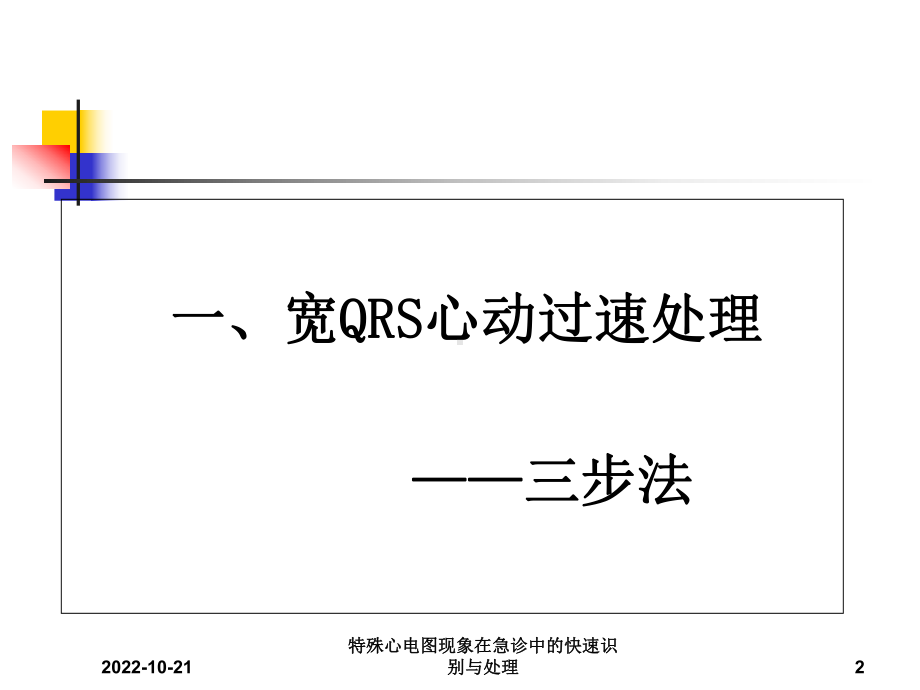 一、宽QRS心动过速处理

——三步法

2022-10-21

特殊心电图现象在急诊中的快速识别与处理

2